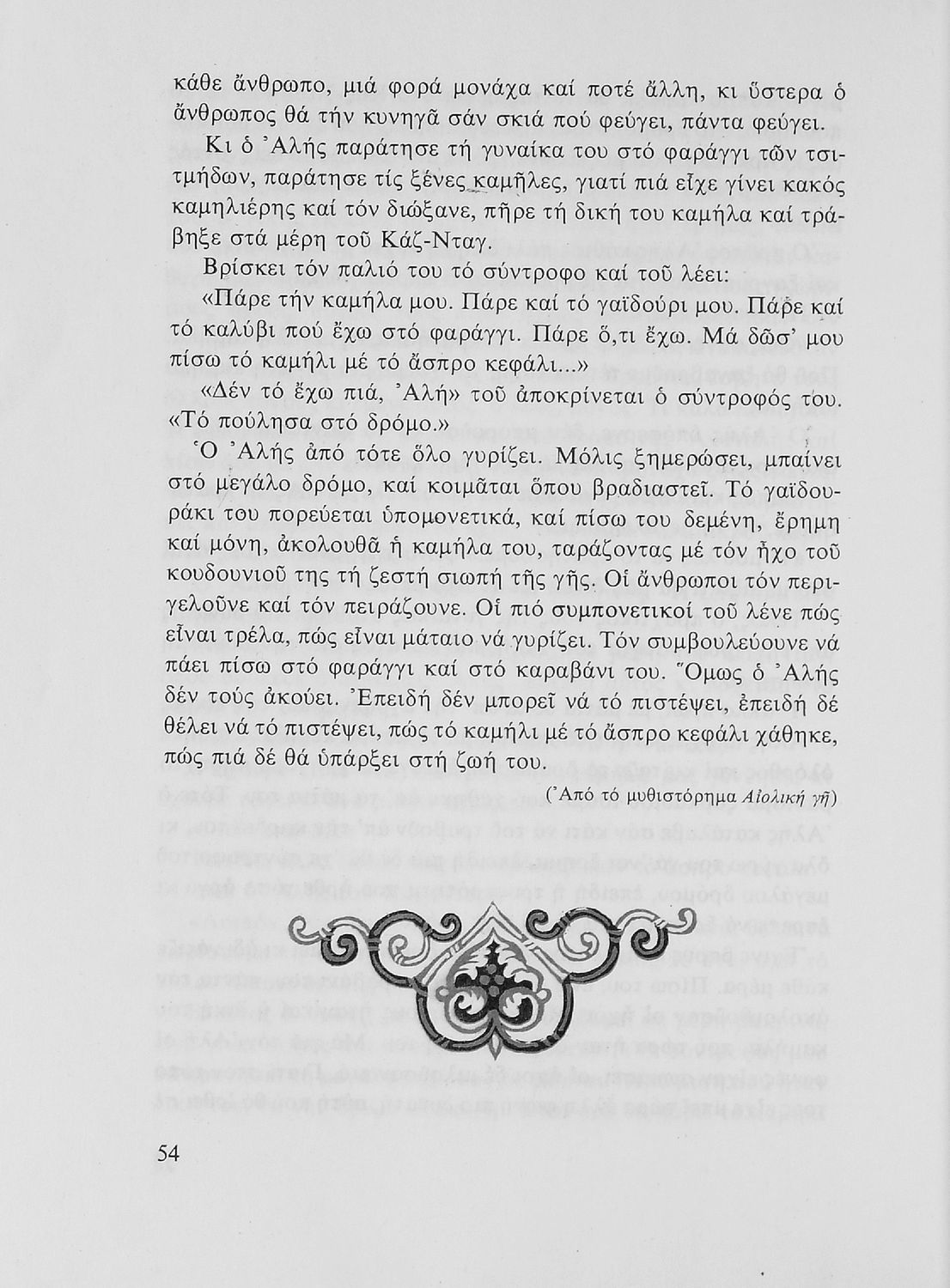 κάθε ἄνθρωπο, μιά φορά μονάχα καί ποτέ ἄλλη, κι ὕστερα ὁ ἄνθρωπος θά τήν κυνηγᾶ σάν σκιά πού φεύγει, πάντα φεύγει.

Κι ὁ Ἀλής παράτησε τή γυναίκα του στό φαράγγι τῶν τσιτμήδων, παράτησε τίς ξένες καμῆλες, γιατί πιά εἶχε γίνει κακός καμηλιέρης καί τόν διώξανε, πῆρε τή δική του καμήλα καί τράβηξε στά μέρη τοῦ Κάζ-Νταγ.

Βρίσκει τόν παλιό του τό σύντροφο καί τοῦ λέει:

«Πάρε τήν καμήλα μου. Πάρε καί τό γαϊδούρι μου. Πάρε καί τό καλύβι πού ἔχω στό φαράγγι. Πάρε ὅ,τι ἔχω. Μά δῶσ' μου πίσω τό καμήλι μέ τό ἄσπρο κεφάλι...»

«Δέν τό ἔχω πιά, Ἀλή» τοῦ ἀποκρίνεται ὁ σύντροφός του. «Τό πούλησα στό δρόμο.»

Ὁ Ἀλής ἀπό τότε ὅλο γυρίζει. Μόλις ξημερώσει, μπαίνει στό μεγάλο δρόμο, καί κοιμᾶται ὅπου βραδιαστεῖ. Τό γαϊδουράκι του πορεύεται ὑπομονετικά, καί πίσω του δεμένη, ἔρημη καί μόνη, ἀκολουθᾶ ἡ καμήλα του, ταράζοντας μέ τόν ἦχο τοῦ κουδουνιοῦ της τή ζεστή σιωπή τῆς γῆς. Οἱ ἄνθρωποι τόν περιγελοῦνε καί τόν πειράζουνε. Οἱ πιό συμπονετικοί τοῦ λένε πώς εἶναι τρέλα, πώς εἶναι μάταιο νά γυρίζει. Τόν συμβουλεύουνε νά πάει πίσω στό φαράγγι καί στό καραβάνι του. Ὅμως ὁ Ἀλής δέν τούς ἀκούει. Ἐπειδή δέν μπορεῖ νά τό πιστέψει, ἐπειδή δέ θέλει νά τό πιστέψει, πώς τό καμήλι μέ τό ἄσπρο κεφάλι χάθηκε, πώς πιά δέ θά ὑπάρξει στή ζωή του.

(Ἀπό τό μυθιστόρημα Αἰολική γῆ)

54